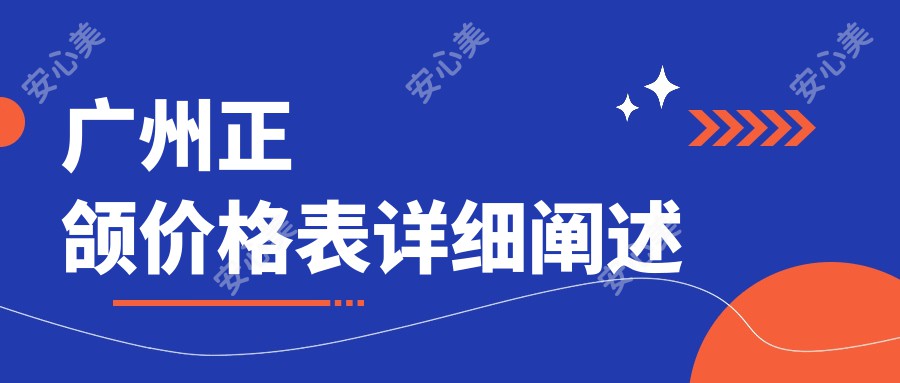 安心美
安心美
安心美

广州正
颌价格表详细阐述

安心美
安心美